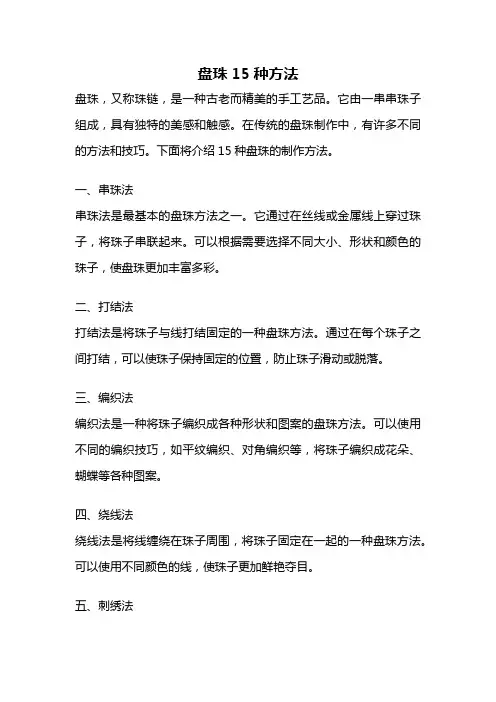 盘珠 15 种方法

盘珠，又称珠链，是一种古老而精美的手工艺品。它由一串串珠子组成，具有独特的美感和触感。在传统的盘珠制作中，有许多不同的方法和技巧。下面将介绍 15 种盘珠的制作方法。

一、串珠法

串珠法是最基本的盘珠方法之一。它通过在丝线或金属线上穿过珠子，将珠子串联起来。可以根据需要选择不同大小、形状和颜色的珠子，使盘珠更加丰富多彩。

二、打结法

打结法是将珠子与线打结固定的一种盘珠方法。通过在每个珠子之间打结，可以使珠子保持固定的位置，防止珠子滑动或脱落。

三、编织法

编织法是一种将珠子编织成各种形状和图案的盘珠方法。可以使用不同的编织技巧，如平纹编织、对角编织等，将珠子编织成花朵、蝴蝶等各种图案。

四、绕线法

绕线法是将线缠绕在珠子周围，将珠子固定在一起的一种盘珠方法。可以使用不同颜色的线，使珠子更加鲜艳夺目。

五、刺绣法